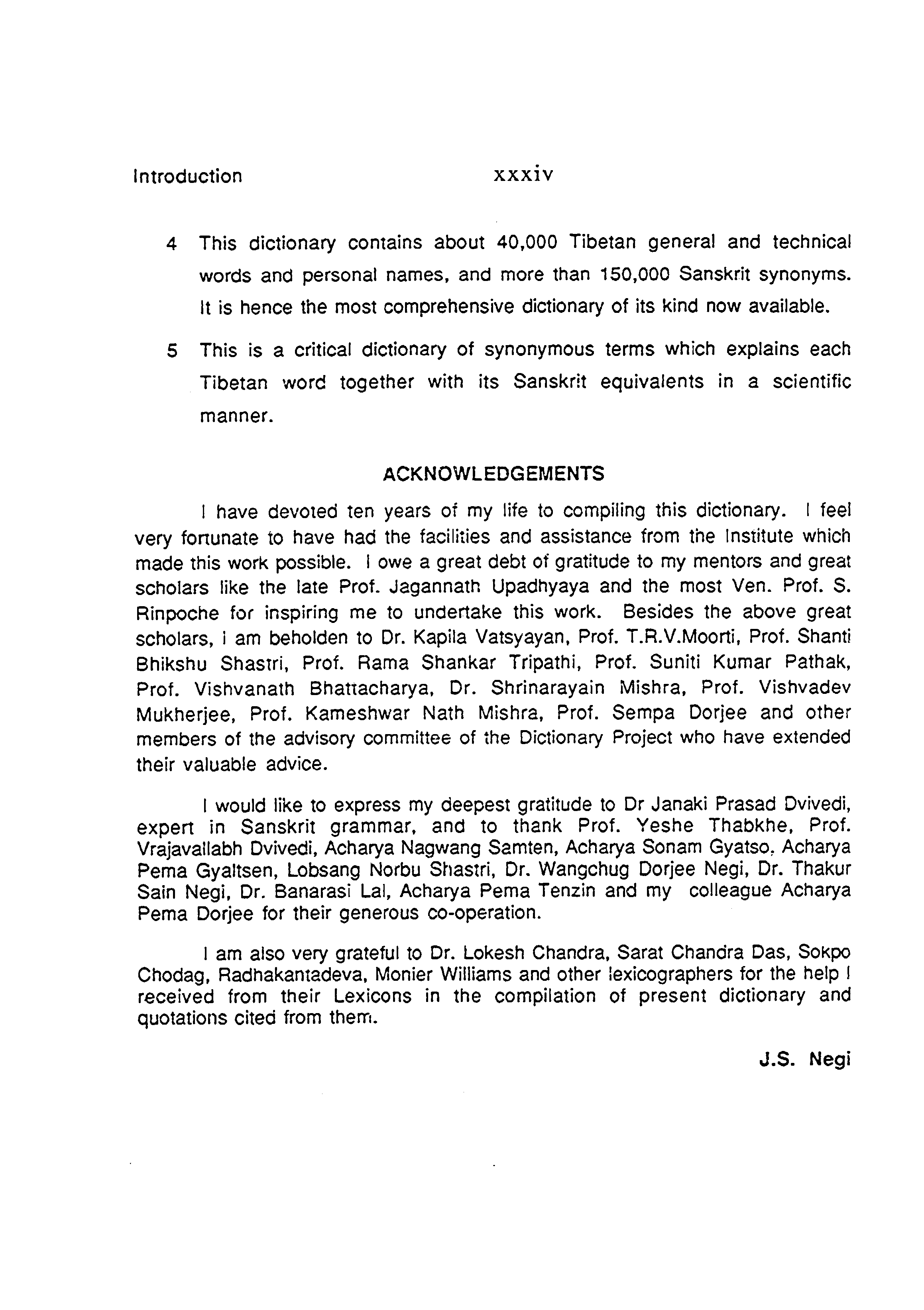 Introduction xxxiv

4 This dictionary contains about 40,000 Tibetan general and technical words and personal names, and more than 150,000 Sanskrit synonyms. It is hence the most comprehensive dictionary of its kind now available.

5 This is a critical dictionary of synonymous terms which explains each Tibetan word together with its Sanskrit equivalents in a scientific manner.

ACKNOWLEDGEMENTS

I have devoted ten years of my life to compiling this dictionary. I feel very fortunate to have had the facilities and assistance from the Institute which made this work possible. I owe a great debt of gratitude to my mentors and great scholars like the late Prof. Jagannath Upadhyaya and the most Ven. Prof. S. Rinpoche for inspiring me to undertake this work. Besides the above great scholars, I am beholden to Dr. Kapila Vatsyayan, Prof. T.R.V.Moorti, Prof. Shanti Bhikshu Shastri, Prof. Rama Shankar Tripathi, Prof. Suniti Kumar Pathak, Prof. Vishvanath Bhattacharya, Dr. Shrinarayain Mishra, Prof. Vishvadev Mukherjee, Prof. Kameshwar Nath Mishra, Prof. Sempa Dorjee and other members of the advisory committee of the Dictionary Project who have extended their valuable advice.

I would like to express my deepest gratitude to Dr Janaki Prasad Dvivedi, expert in Sanskrit grammar, and to thank Prof. Yeshe Thabkhe, Prof. Vrajavallabh Dvivedi, Acharya Nagwang Samten, Acharya Sonam Gyatso, Acharya Pema Gyaltsen, Lobsang Norbu Shastri, Dr. Wangchug Dorjee Negi, Dr. Thakur Sain Negi, Dr. Banarasi Lal, Acharya Pema Tenzin and my colleague Acharya Pema Dorjee for their generous co-operation.

I am also very grateful to Dr. Lokesh Chandra, Sarat Chandra Das, Sokpo Chodag, Radhakantadeva, Monier Williams and other lexicographers for the help I received from their Lexicons in the compilation of present dictionary and quotations cited from them.

J.S. Negi